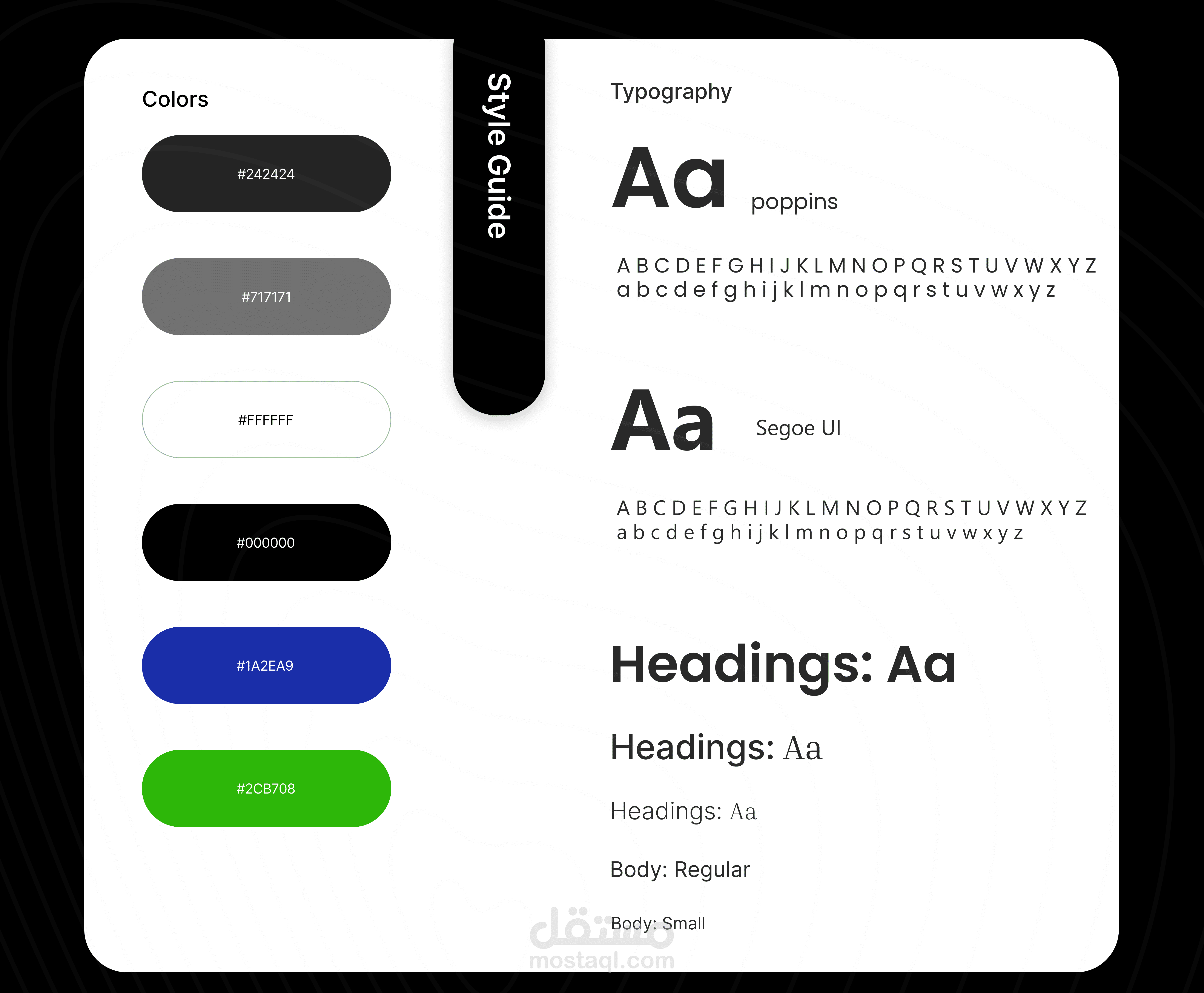 Colors

#242424

#717171

#FFFFFF

#000000

#1A2EA9

#2CB708

Style Guide

Typography

Aa poppins

A B C D E F G H I J K L M N O P Q R S T U V W X Y Z
a b c d e f g h i j k l m n o p q r s t u v w x y z

Aa Segoe UI

A B C D E F G H I J K L M N O P Q R S T U V W X Y Z
a b c d e f g h i j k l m n o p q r s t u v w x y z

Headings: Aa

Headings: Aa

Headings: Aa

Body: Regular

Body: Small

مستقل
mostaql.com